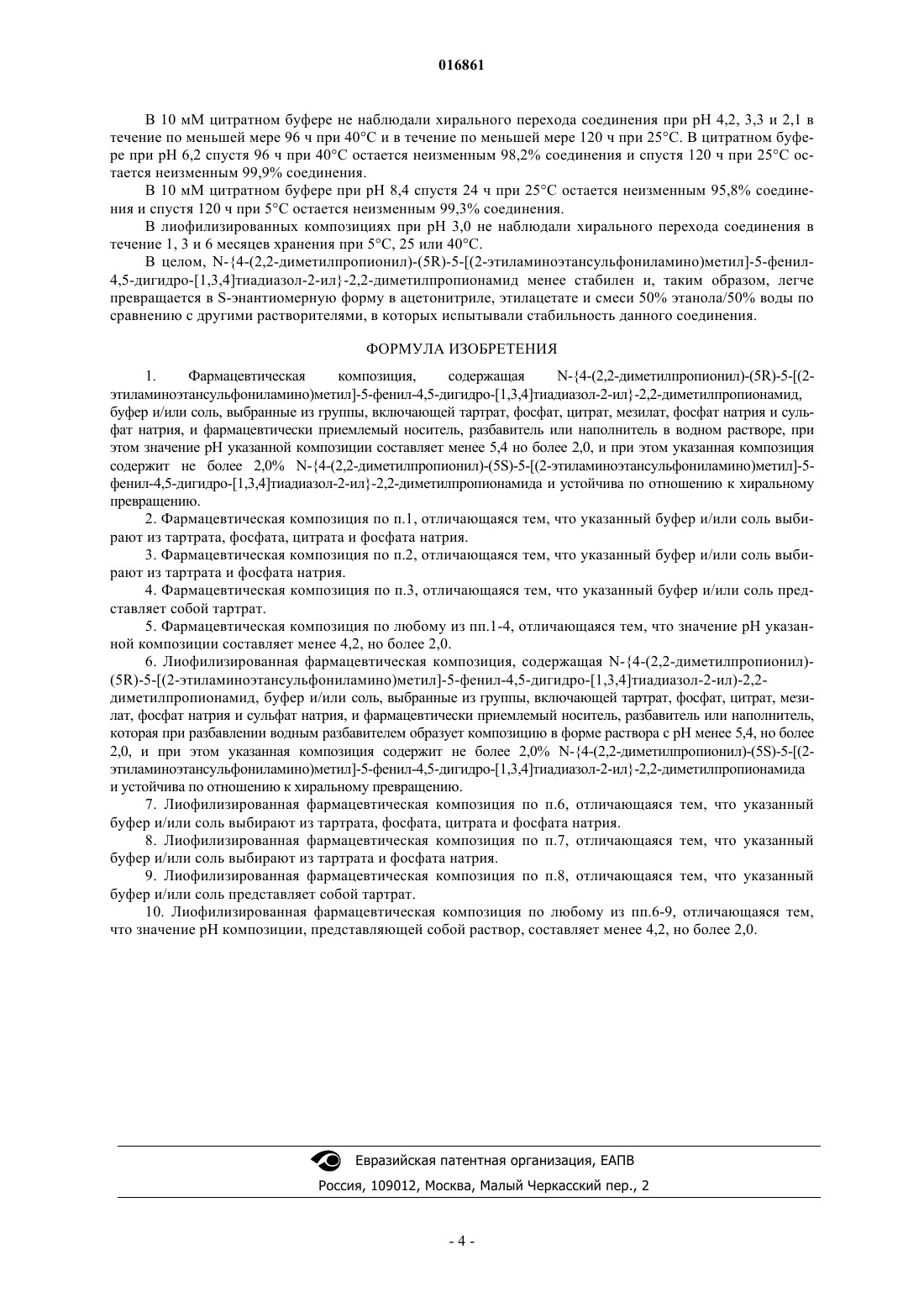 016861

В 10 мМ цитратном буфере не наблюдали хирального перехода соединения при pH 4,2, 3,3 и 2,1 в течение по меньшей мере 96 ч при 40°C и в течение по меньшей мере 120 ч при 25°C. В цитратном буфере при pH 6,2 спустя 96 ч при 40°C остается неизменным 98,2% соединения и спустя 120 ч при 25°C остается неизменным 99,9% соединения.

В 10 мМ цитратном буфере при pH 8,4 спустя 24 ч при 25°C остается неизменным 95,8% соединения и спустя 120 ч при 5°C остается неизменным 99,3% соединения.

В лиофилизированных композициях при pH 3,0 не наблюдали хирального перехода соединения в течение 1, 3 и 6 месяцев хранения при 5°C, 25 или 40°C.

В целом, N-{4-(2,2-диметилпропионил)-(5R)-5-[(2-этиламиноэтансульфониламино)метил]-5-фенил-4,5-дигидро-[1,3,4]тиадиазол-2-ил}-2,2-диметилпропионамид менее стабилен и, таким образом, легче превращается в S-энантиомерную форму в ацетонитриле, этилацетате и смеси 50% этанола/50% воды по сравнению с другими растворителями, в которых испытывали стабильность данного соединения.

ФОРМУЛА ИЗОБРЕТЕНИЯ

1. Фармацевтическая композиция, содержащая N-{4-(2,2-диметилпропионил)-(5R)-5-[(2-этиламиноэтансульфониламино)метил]-5-фенил-4,5-дигидро-[1,3,4]тиадиазол-2-ил}-2,2-диметилпропионамид, буфер и/или соль, выбранные из группы, включающей тартрат, фосфат, цитрат, мезилат, фосфат натрия и сульфат натрия, и фармацевтически приемлемый носитель, разбавитель или наполнитель в водном растворе, при этом значение pH указанной композиции составляет менее 5,4 но более 2,0, и при этом указанная композиция содержит не более 2,0% N-{4-(2,2-диметилпропионил)-(5S)-5-[(2-этиламиноэтансульфониламино)метил]-5-фенил-4,5-дигидро-[1,3,4]тиадиазол-2-ил}-2,2-диметилпропионамида и устойчива по отношению к хиральному превращению.

2. Фармацевтическая композиция по п.1, отличающаяся тем, что указанный буфер и/или соль выбирают из тартрата, фосфата, цитрата и фосфата натрия.

3. Фармацевтическая композиция по п.2, отличающаяся тем, что указанный буфер и/или соль выбирают из тартрата и фосфата натрия.

4. Фармацевтическая композиция по п.3, отличающаяся тем, что указанный буфер и/или соль представляет собой тартрат.

5. Фармацевтическая композиция по любому из пп.1-4, отличающаяся тем, что значение pH указанной композиции составляет менее 4,2, но более 2,0.

6. Лиофилизированная фармацевтическая композиция, содержащая N-{4-(2,2-диметилпропионил)-(5R)-5-[(2-этиламиноэтансульфониламино)метил]-5-фенил-4,5-дигидро-[1,3,4]тиадиазол-2-ил)-2,2-диметилпропионамид, буфер и/или соль, выбранные из группы, включающей тартрат, фосфат, цитрат, мезилат, фосфат натрия и сульфат натрия, и фармацевтически приемлемый носитель, разбавитель или наполнитель, которая при разбавлении водным разбавителем образует композицию в форме раствора с pH менее 5,4, но более 2,0, и при этом указанная композиция содержит не более 2,0% N-{4-(2,2-диметилпропионил)-(5S)-5-[(2-этиламиноэтансульфониламино)метил]-5-фенил-4,5-дигидро-[1,3,4]тиадиазол-2-ил}-2,2-диметилпропионамида и устойчива по отношению к хиральному превращению.

7. Лиофилизированная фармацевтическая композиция по п.6, отличающаяся тем, что указанный буфер и/или соль выбирают из тартрата, фосфата, цитрата и фосфата натрия.

8. Лиофилизированная фармацевтическая композиция по п.7, отличающаяся тем, что указанный буфер и/или соль выбирают из тартрата и фосфата натрия.

9. Лиофилизированная фармацевтическая композиция по п.8, отличающаяся тем, что указанный буфер и/или соль представляет собой тартрат.

10. Лиофилизированная фармацевтическая композиция по любому из пп.6-9, отличающаяся тем, что значение pH композиции, представляющей собой раствор, составляет менее 4,2, но более 2,0.

Евразийская патентная организация, ЕАПВ
Россия, 109012, Москва, Малый Черкасский пер., 2

- 4 -